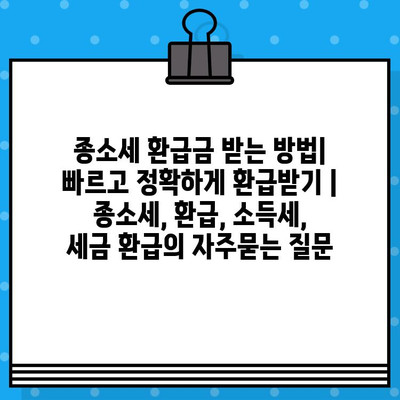 종소세 환급금 받는 방법| 빠르고 정확하게 환급받기 | 종소세, 환급, 소득세, 세금 환급의 자주묻는 질문